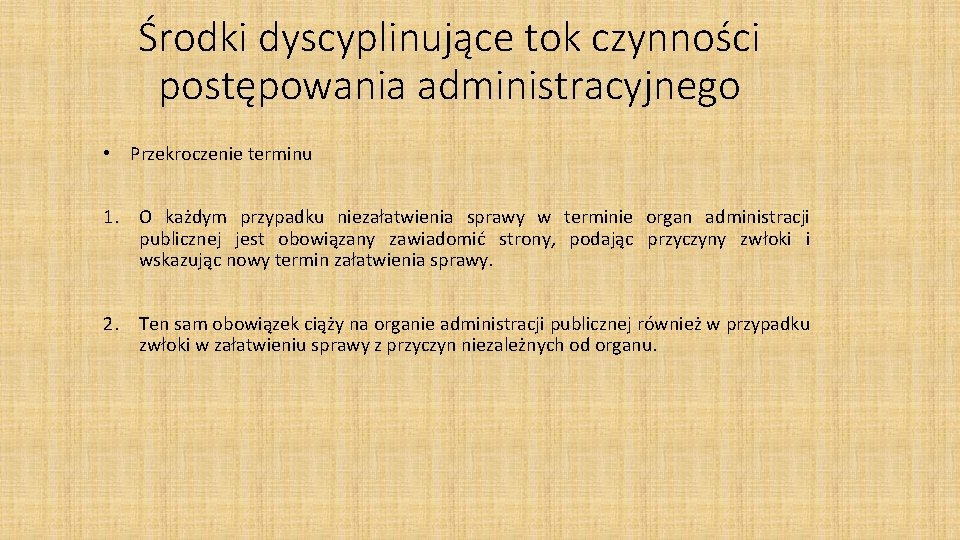 Środki dyscyplinujące tok czynności postępowania administracyjnego

• Przekroczenie terminu

1. O każdym przypadku niezałatwienia sprawy w terminie organ administracji publicznej jest obowiązany zawiadomić strony, podając przyczyny zwłoki i wskazując nowy termin załatwienia sprawy.

2. Ten sam obowiązek ciąży na organie administracji publicznej również w przypadku zwłoki w załatwieniu sprawy z przyczyn niezależnych od organu.